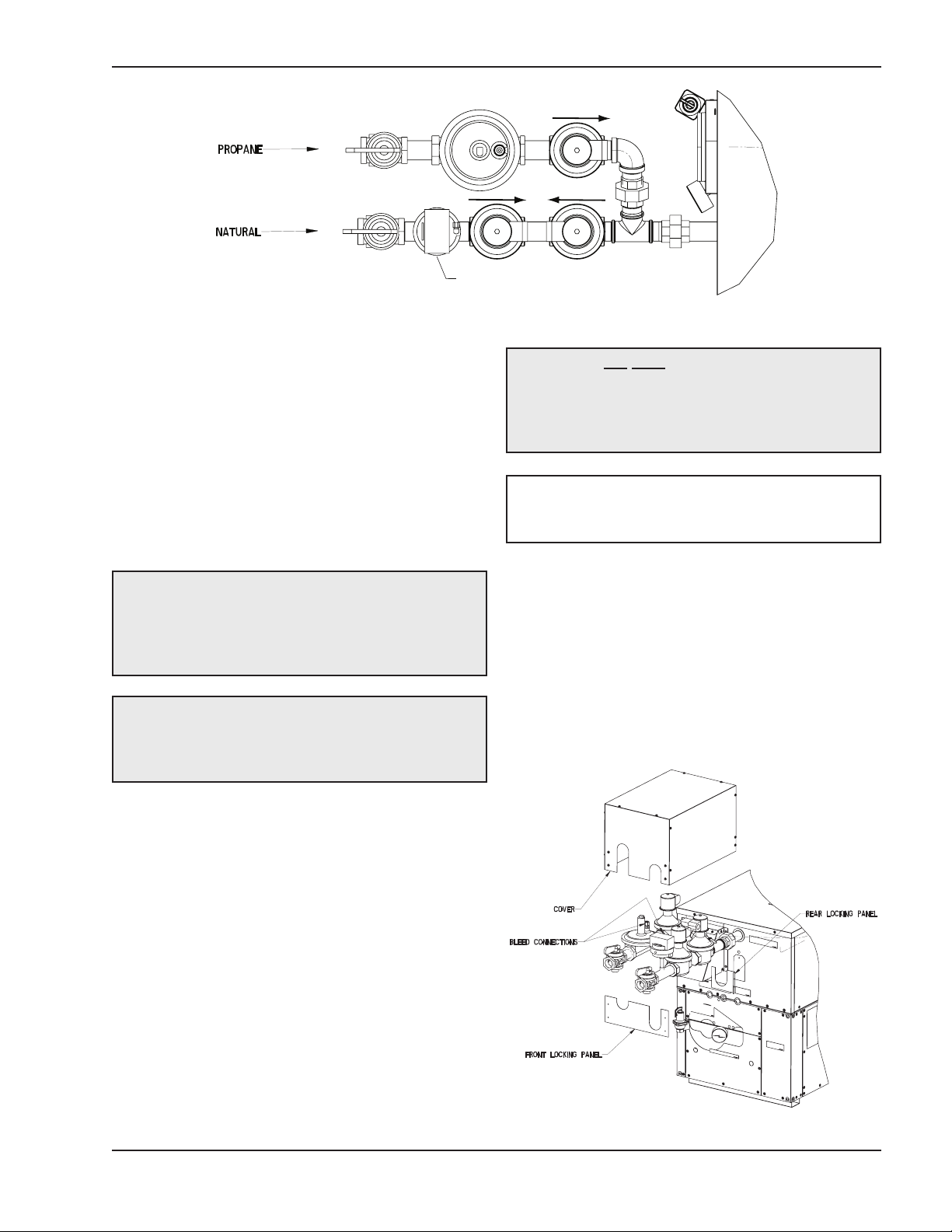 PROPANE

NATURAL

COVER

BLEED CONNECTIONS

REAR LOCKING PANEL

FRONT LOCKING PANEL